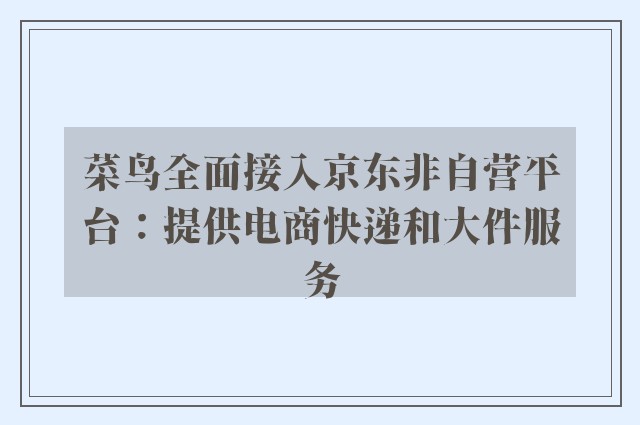 菜鸟全面接入京东非自营平台：提供电商快递和大件服务